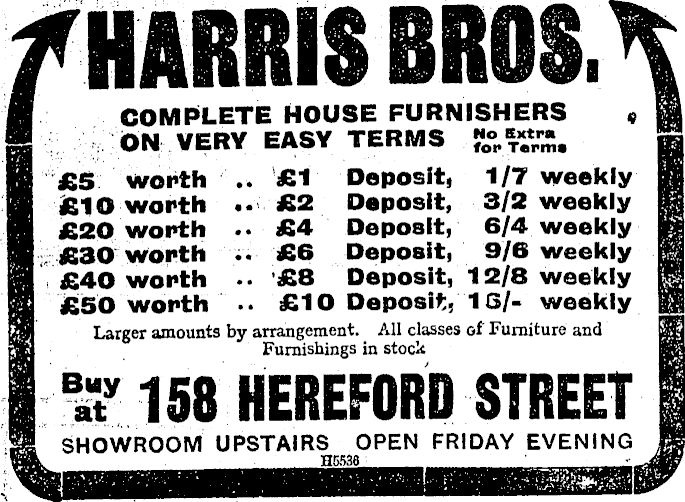 HARRIS BROS.

COMPLETE HOUSE FURNISHERS
ON VERY EASY TERMS No Extra for Terms

£5 worth .. £1 Deposit, 1/7 weekly
£10 worth .. £2 Deposit, 3/2 weekly
£20 worth .. £4 Deposit, 6/4 weekly
£30 worth .. £6 Deposit, 9/6 weekly
£40 worth .. £8 Deposit, 12/8 weekly
£50 worth .. £10 Deposit, 16/- weekly

Larger amounts by arrangement. All classes of Furniture and Furnishings in stock

Buy at 158 HEREFORD STREET

SHOWROOM UPSTAIRS OPEN FRIDAY EVENING

H5536